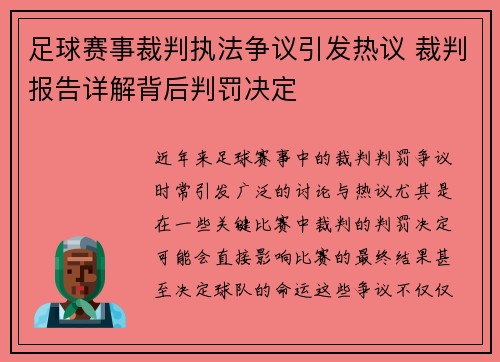 足球赛事裁判执法争议引发热议 裁判报告详解背后判罚决定

近年来足球赛事中的裁判判罚争议时常引发广泛的讨论与热议尤其是在一些关键比赛中裁判的判罚决定可能会直接影响比赛的最终结果甚至决定球队的命运这些争议不仅仅